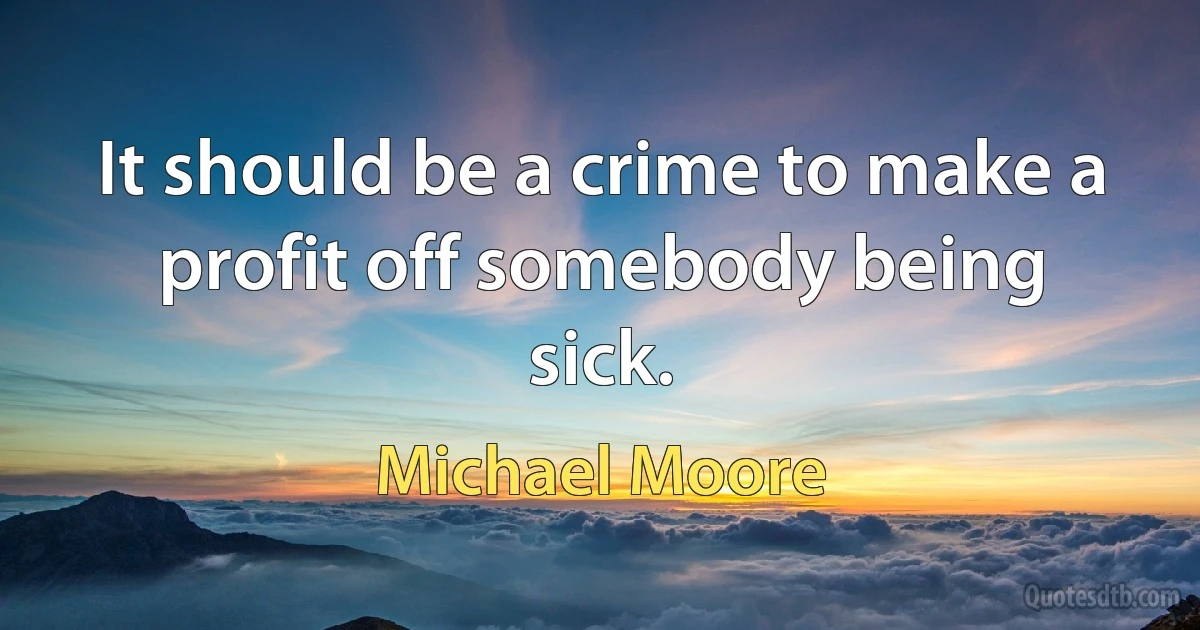 It should be a crime to make a profit off somebody being sick.

Michael Moore

Quotesdtb.com